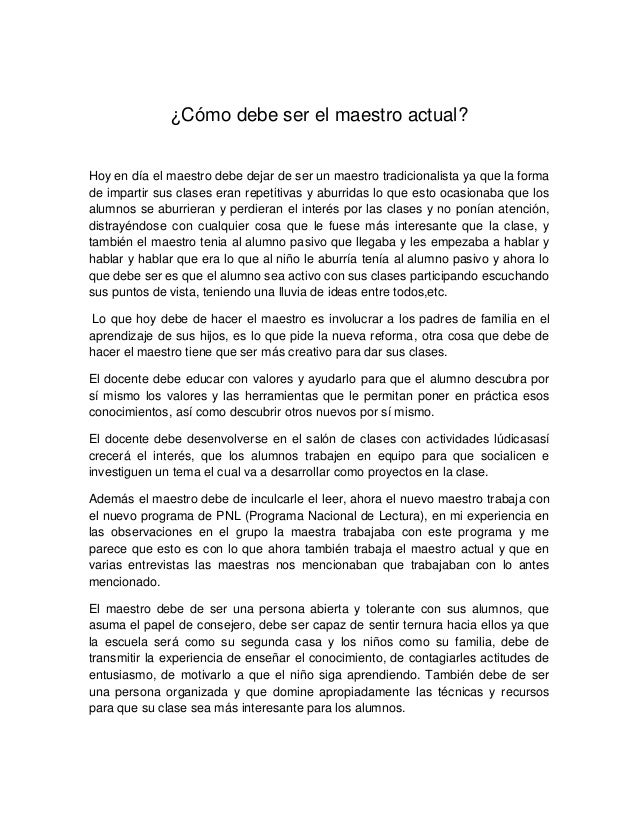 ¿Cómo debe ser el maestro actual?

Hoy en día el maestro debe dejar de ser un maestro tradicionalista ya que la forma de impartir sus clases eran repetitivas y aburridas lo que esto ocasionaba que los alumnos se aburrieran y perdieran el interés por las clases y no ponían atención, distrayéndose con cualquier cosa que le fuese más interesante que la clase, y también el maestro tenia al alumno pasivo que llegaba y les empezaba a hablar y hablar y hablar que era lo que al niño le aburría tenía al alumno pasivo y ahora lo que debe ser es que el alumno sea activo con sus clases participando escuchando sus puntos de vista, teniendo una lluvia de ideas entre todos,etc.

Lo que hoy debe de hacer el maestro es involucrar a los padres de familia en el aprendizaje de sus hijos, es lo que pide la nueva reforma, otra cosa que debe de hacer el maestro tiene que ser más creativo para dar sus clases.

El docente debe educar con valores y ayudarlo para que el alumno descubra por sí mismo los valores y las herramientas que le permitan poner en práctica esos conocimientos, así como descubrir otros nuevos por sí mismo.

El docente debe desenvolverse en el salón de clases con actividades lúdicasasí crecerá el interés, que los alumnos trabajen en equipo para que socialicen e investiguen un tema el cual va a desarrollar como proyectos en la clase.

Además el maestro debe de inculcarle el leer, ahora el nuevo maestro trabaja con el nuevo programa de PNL (Programa Nacional de Lectura), en mi experiencia en las observaciones en el grupo la maestra trabajaba con este programa y me parece que esto es con lo que ahora también trabaja el maestro actual y que en varias entrevistas las maestras nos mencionaban que trabajaban con lo antes mencionado.

El maestro debe de ser una persona abierta y tolerante con sus alumnos, que asuma el papel de consejero, debe ser capaz de sentir ternura hacia ellos ya que la escuela será como su segunda casa y los niños como su familia, debe de transmitir la experiencia de enseñar el conocimiento, de contagiarles actitudes de entusiasmo, de motivarlo a que el niño siga aprendiendo. También debe de ser una persona organizada y que domine apropiadamente las técnicas y recursos para que su clase sea más interesante para los alumnos.